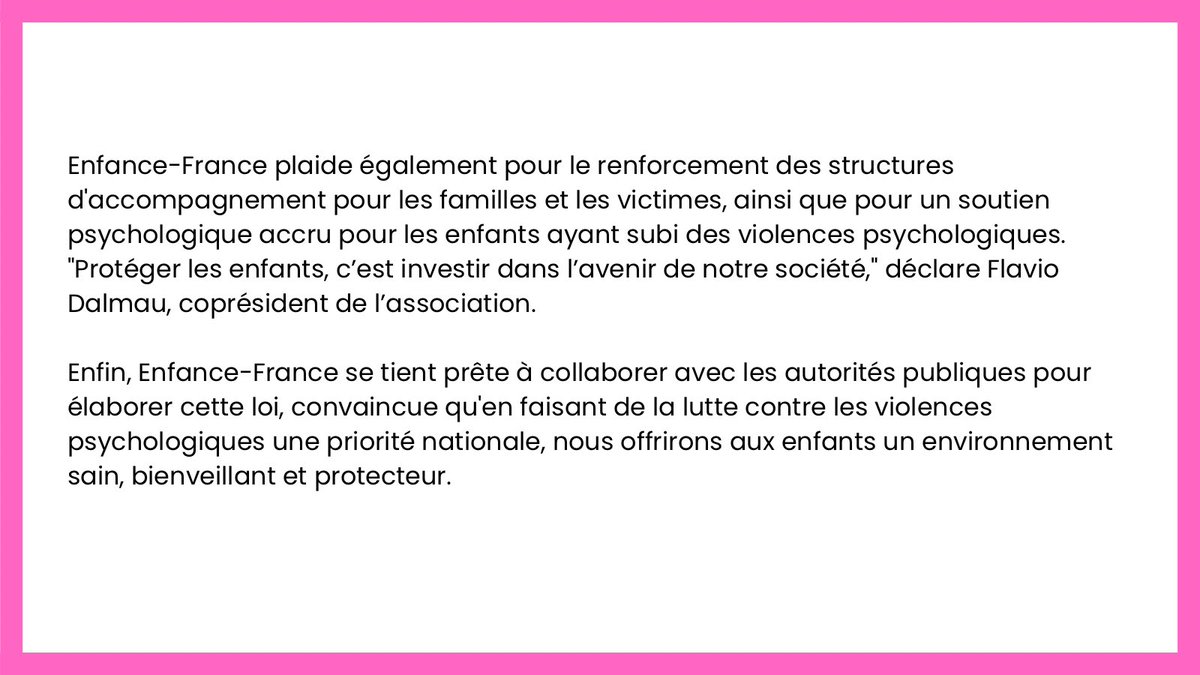 Enfance-France plaide également pour le renforcement des structures d'accompagnement pour les familles et les victimes, ainsi que pour un soutien psychologique accru pour les enfants ayant subi des violences psychologiques. "Protéger les enfants, c’est investir dans l’avenir de notre société," déclare Flavio Dalmau, coprésident de l’association.

Enfin, Enfance-France se tient prête à collaborer avec les autorités publiques pour élaborer cette loi, convaincue qu'en faisant de la lutte contre les violences psychologiques une priorité nationale, nous offrirons aux enfants un environnement sain, bienveillant et protecteur.